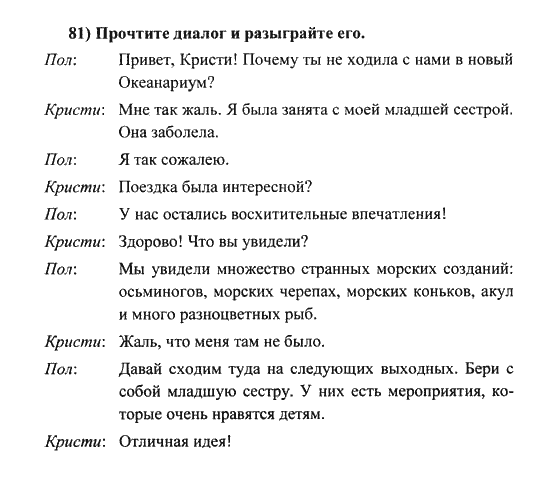 81) Прочтите диалог и разыграйте его.

Пол: Привет, Кристи! Почему ты не ходила с нами в новый Океанариум?

Кристи: Мне так жаль. Я была занята с моей младшей сестрой. Она заболела.

Пол: Я так сожалею.

Кристи: Поездка была интересной?

Пол: У нас остались восхитительные впечатления!

Кристи: Здорово! Что вы увидели?

Пол: Мы увидели множество странных морских созданий: осьминогов, морских черепах, морских коньков, акул и много разноцветных рыб.

Кристи: Жаль, что меня там не было.

Пол: Давай сходим туда на следующих выходных. Бери с собой младшую сестру. У них есть мероприятия, которые очень нравятся детям.

Кристи: Отличная идея!